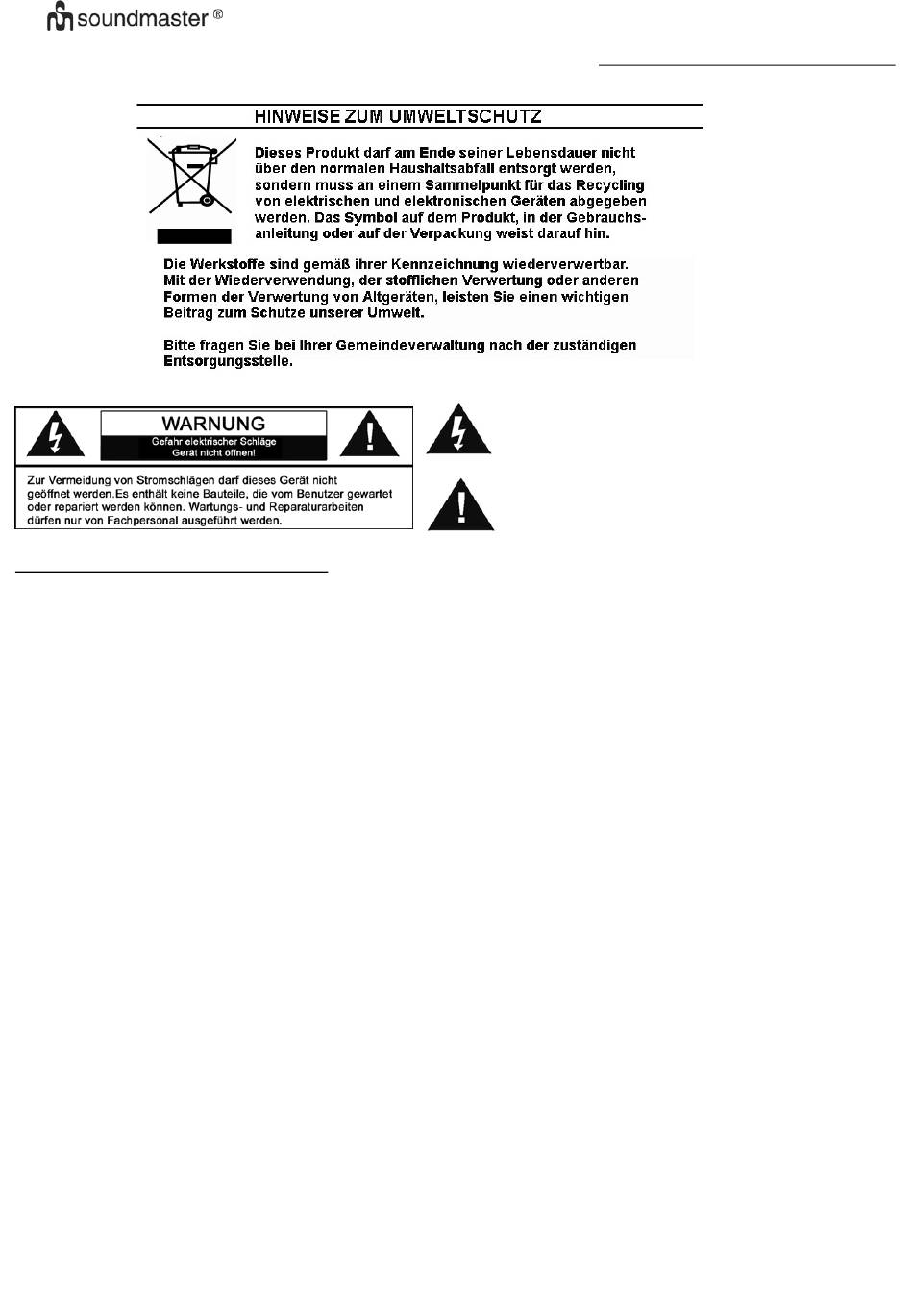 soundmaster ®

HINWEISE ZUM UMWELTSCHUTZ

Dieses Produkt darf am Ende seiner Lebensdauer nicht über den normalen Haushaltsabfall entsorgt werden, sondern muss an einem Sammelpunkt für das Recycling von elektrischen und elektronischen Geräten abgegeben werden. Das Symbol auf dem Produkt, in der Gebrauchsanleitung oder auf der Verpackung weist darauf hin.

Die Werkstoffe sind gemäß ihrer Kennzeichnung wiederverwertbar. Mit der Wiederverwendung, der stofflichen Verwertung oder anderen Formen der Verwertung von Altgeräten, leisten Sie einen wichtigen Beitrag zum Schutze unserer Umwelt.

Bitte fragen Sie bei Ihrer Gemeindeverwaltung nach der zuständigen Entsorgungsstelle.

WARNUNG
Gefahr elektrischer Schläge
Gerät nicht öffnen!

Zur Vermeidung von Stromschlägen darf dieses Gerät nicht geöffnet werden.Es enthält keine Bauteile, die vom Benutzer gewartet oder repariert werden können. Wartungs- und Reparaturarbeiten dürfen nur von Fachpersonal ausgeführt werden.